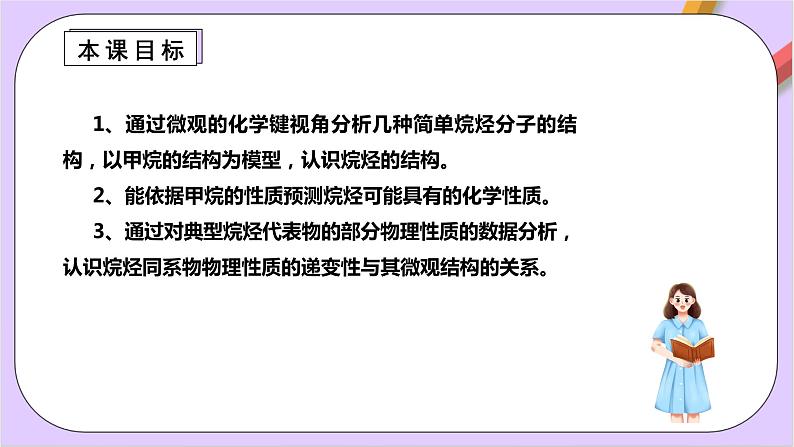 本课目标

1、通过微观的化学键视角分析几种简单烷烃分子的结构，以甲烷的结构为模型，认识烷烃的结构。

2、能依据甲烷的性质预测烷烃可能具有的化学性质。

3、通过对典型烷烃代表物的部分物理性质的数据分析，认识烷烃同系物物理性质的递变性与其微观结构的关系。